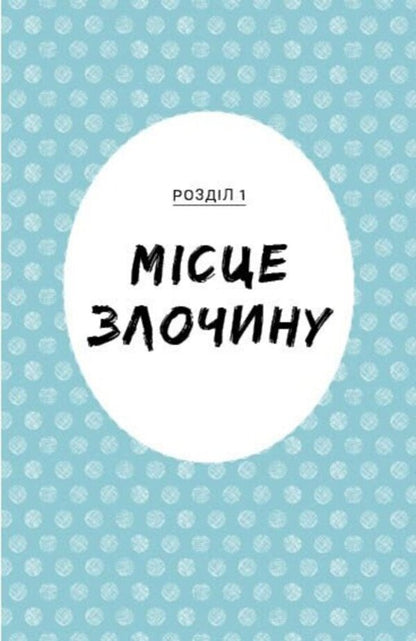 РОЗДІЛ 1

МІСЦЕ ЗЛОЧИНУ